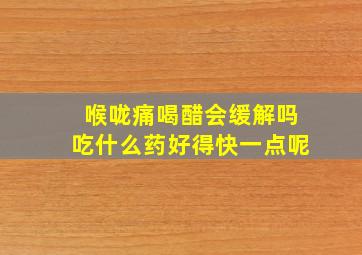 喉咙痛喝醋会缓解吗
吃什么药好得快一点呢